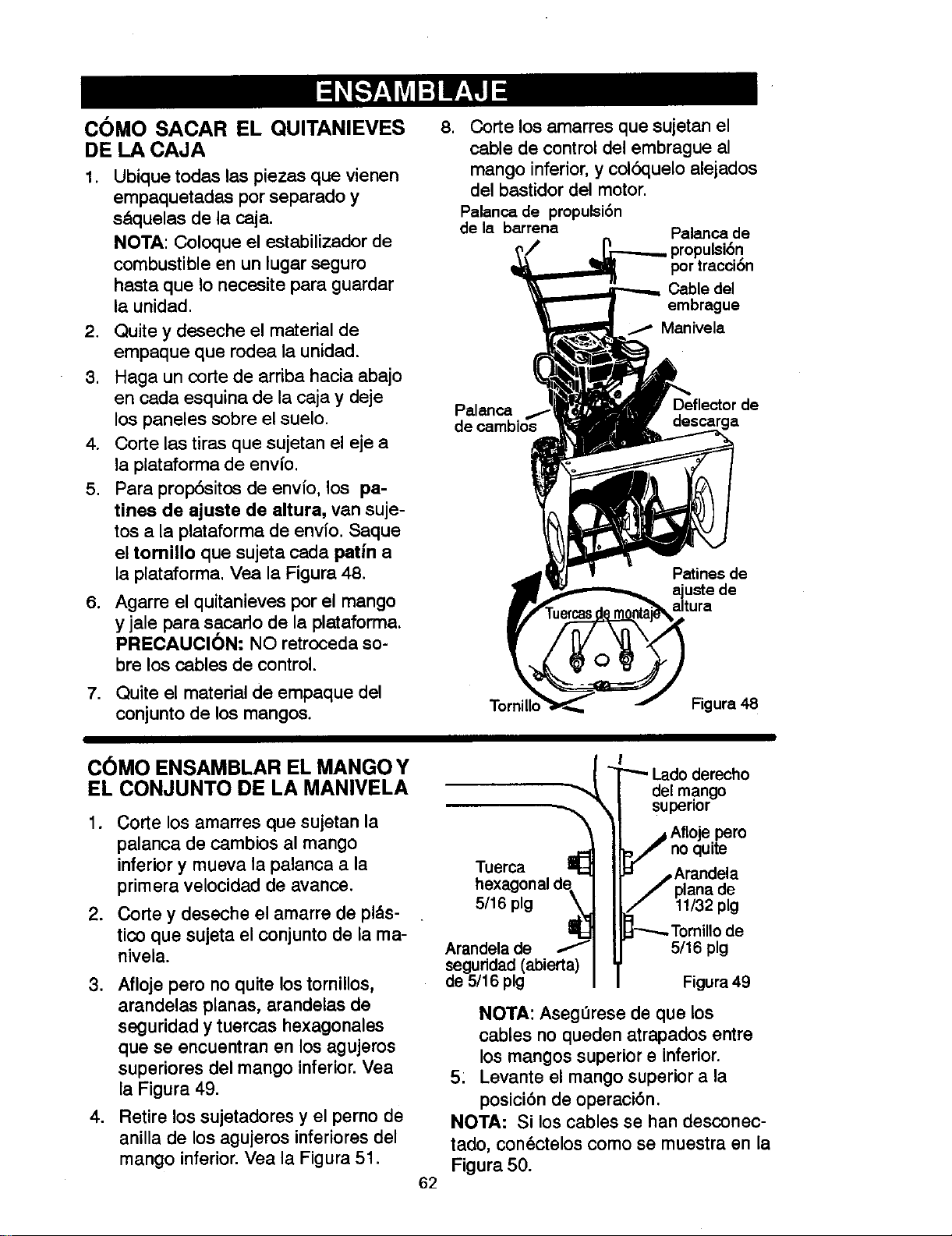 ENSAMBLAJE

CÓMO SACAR EL QUITANIEVES DE LA CAJA

1. Ubique todas las piezas que vienen empaquetadas por separado y sáquelas de la caja.

NOTA: Coloque el estabilizador de combustible en un lugar seguro hasta que lo necesite para guardar la unidad.

2. Quite y deseche el material de empaque que rodea la unidad.

3. Haga un corte de arriba hacia abajo en cada esquina de la caja y deje los paneles sobre el suelo.

4. Corte las tiras que sujetan el eje a la plataforma de envío.

5. Para propósitos de envío, los patines de ajuste de altura, van sujetos a la plataforma de envío. Saque el tornillo que sujeta cada patín a la plataforma. Vea la Figura 48.

6. Agarre el quitanieves por el mango y jale para sacarlo de la plataforma. PRECAUCIÓN: NO retroceda sobre los cables de control.

7. Quite el material de empaque del conjunto de los mangos.

8. Corte los amarres que sujetan el cable de control del embrague al mango inferior, y colóquelo alejados del bastidor del motor.

Palanca de propulsión de la barrena
Palanca de propulsión por tracción
Cable del embrague
Manivela
Palanca de cambios
Deflector de descarga
Patines de ajuste de altura
Tuercas de montaje
Tornillo
Figura 48

CÓMO ENSAMBLAR EL MANGO Y EL CONJUNTO DE LA MANIVELA

1. Corte los amarres que sujetan la palanca de cambios al mango inferior y mueva la palanca a la primera velocidad de avance.

2. Corte y deseche el amarre de plástico que sujeta el conjunto de la manivela.

3. Afloje pero no quite los tornillos, arandelas planas, arandelas de seguridad y tuercas hexagonales que se encuentran en los agujeros superiores del mango inferior. Vea la Figura 49.

4. Retire los sujetadores y el perno de anilla de los agujeros inferiores del mango inferior. Vea la Figura 51.

Lado derecho del mango superior
Afloje pero no quite
Tuerca hexagonal de 5/16 plg
Arandela plana de 11/32 plg
Tornillo de 5/16 plg
Arandela de seguridad (abierta) de 5/16 plg
Figura 49

NOTA: Asegúrese de que los cables no queden atrapados entre los mangos superior e inferior.

5. Levante el mango superior a la posición de operación.

NOTA: Si los cables se han desconectado, conéctelos como se muestra en la Figura 50.

62